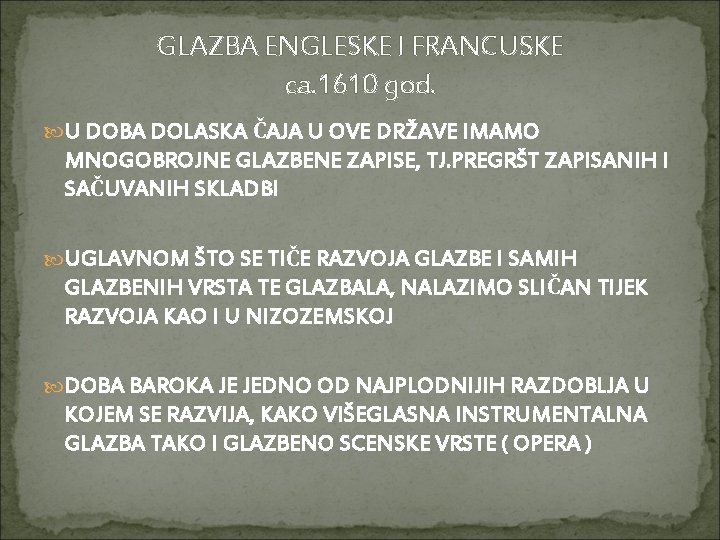 GLAZBA ENGLESKE I FRANCUSKE
ca.1610 god.

U DOBA DOLASKA ČAJA U OVE DRŽAVE IMAMO MNOGOBROJNE GLAZBENE ZAPISE, TJ.PREGRŠT ZAPISANIH I SAČUVANIH SKLADBI

UGLAVNOM ŠTO SE TIČE RAZVOJA GLAZBE I SAMIH GLAZBENIH VRSTA TE GLAZBALA, NALAZIMO SLIČAN TIJEK RAZVOJA KAO I U NIZOZEMSKOJ

DOBA BAROKA JE JEDNO OD NAJPLODNIJIH RAZDOBLJA U KOJEM SE RAZVIJA, KAKO VIŠEGLASNA INSTRUMENTALNA GLAZBA TAKO I GLAZBENO SCENSKE VRSTE ( OPERA )